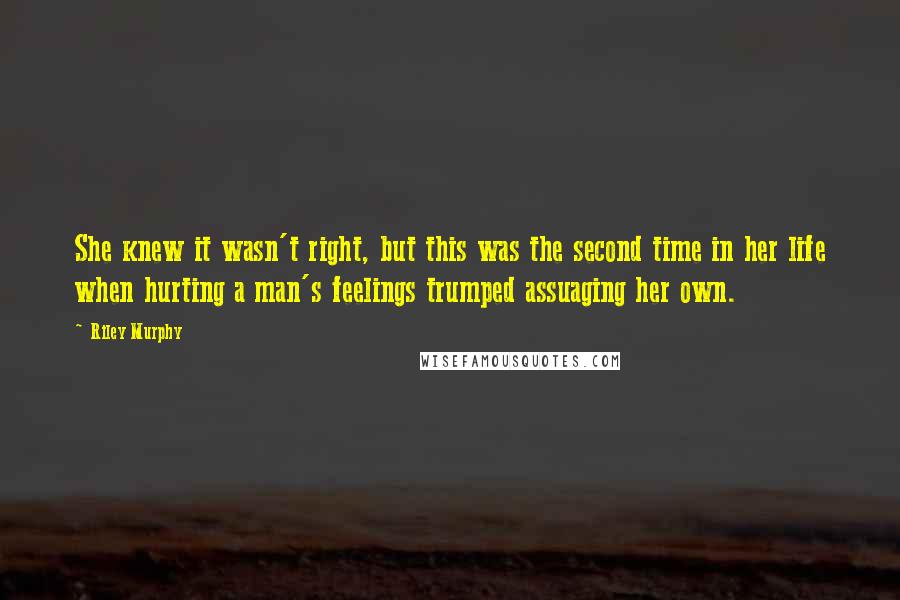 She knew it wasn't right, but this was the second time in her life when hurting a man's feelings trumped assuaging her own.

~ Riley Murphy

WISEFAMOUSQUOTES.COM